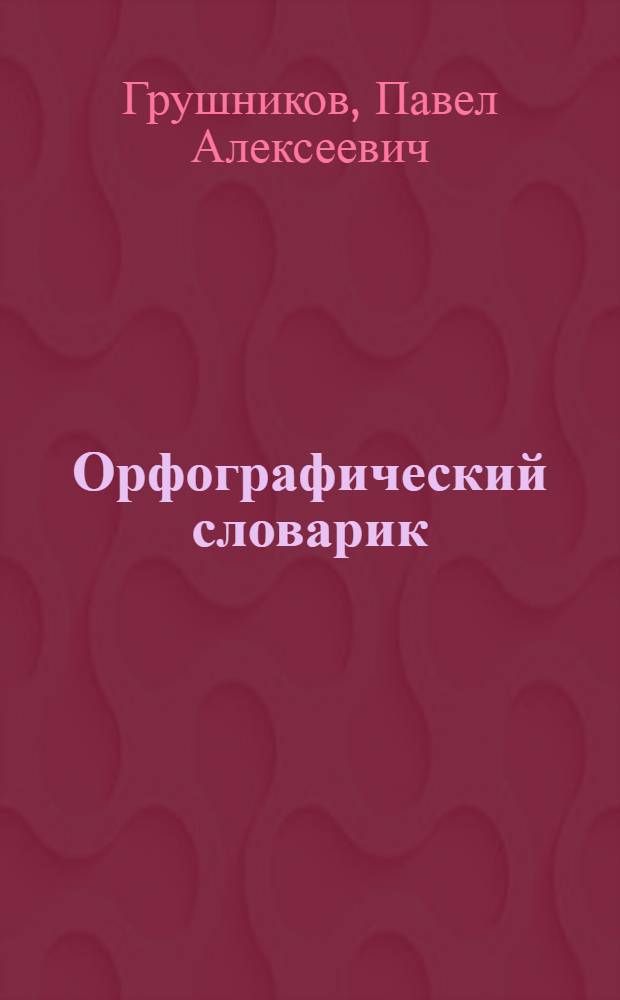 Грушников, Павел Алексеевич

Орфографический словарик